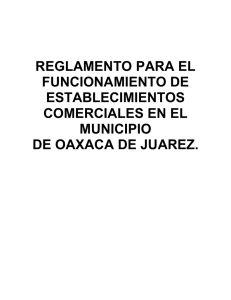 REGLAMENTO PARA EL FUNCIONAMIENTO DE ESTABLECIMIENTOS COMERCIALES EN EL MUNICIPIO
DE OAXACA DE JUAREZ.